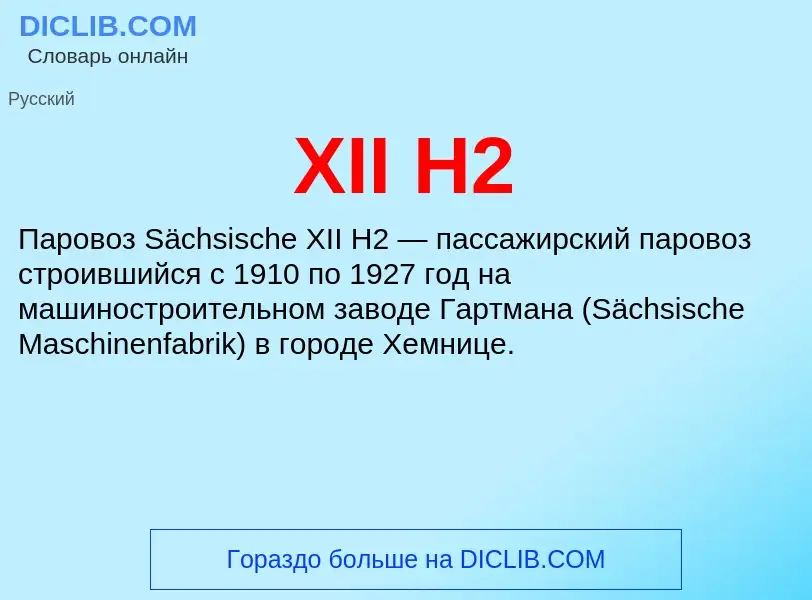 DICLIB.COM
Словарь онлайн

Русский

XII H2

Паровоз Sächsische XII H2 — пассажирский паровоз строившийся с 1910 по 1927 год на машиностроительном заводе Гартмана (Sächsische Maschinenfabrik) в городе Хемнице.

Гораздо больше на DICLIB.COM